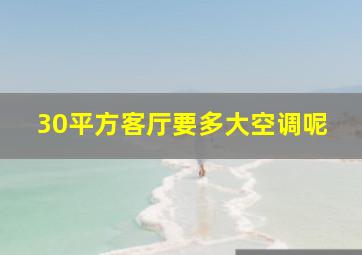 30平方客厅要多大空调呢